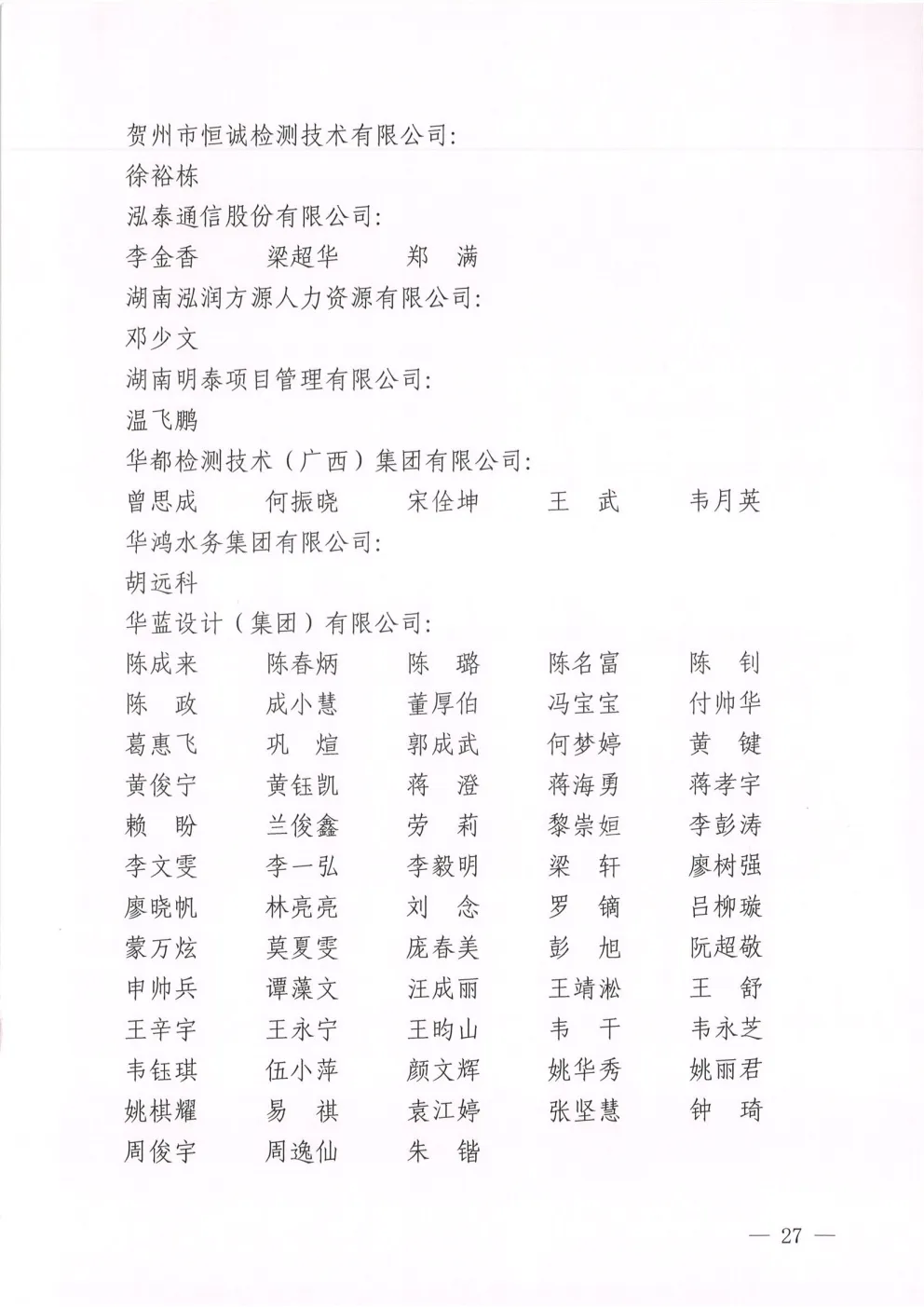 贺州市恒诚检测技术有限公司:
徐裕栋
泓泰通信股份有限公司:
李金香　梁超华　郑　满
湖南泓润方源人力资源有限公司:
邓少文
湖南明泰项目管理有限公司:
温飞鹏
华都检测技术（广西）集团有限公司:
曾思成　何振晓　宋佺坤　王　武　韦月英
华鸿水务集团有限公司:
胡远科
华蓝设计（集团）有限公司:
陈成来　陈春炳　陈　璐　陈名富　陈　钊
陈　政　成小慧　董厚伯　冯宝宝　付帅华
葛惠飞　巩　煊　郭成武　何梦婷　黄　键
黄俊宁　黄钰凯　蒋　澄　蒋海勇　蒋孝宇
赖　盼　兰俊鑫　劳　莉　黎崇姮　李彭涛
李文雯　李一弘　李毅明　梁　轩　廖树强
廖晓帆　林亮亮　刘　念　罗　镝　吕柳璇
蒙万炫　莫夏雯　庞春美　彭　旭　阮超敬
申帅兵　谭藻文　汪成丽　王靖淞　王　舒
王辛宇　王永宁　王昀山　韦　干　韦永芝
韦钰琪　伍小萍　颜文辉　姚华秀　姚丽君
姚棋耀　易　祺　袁江婷　张坚慧　钟　琦
周俊宇　周逸仙　朱　锴

— 27 —